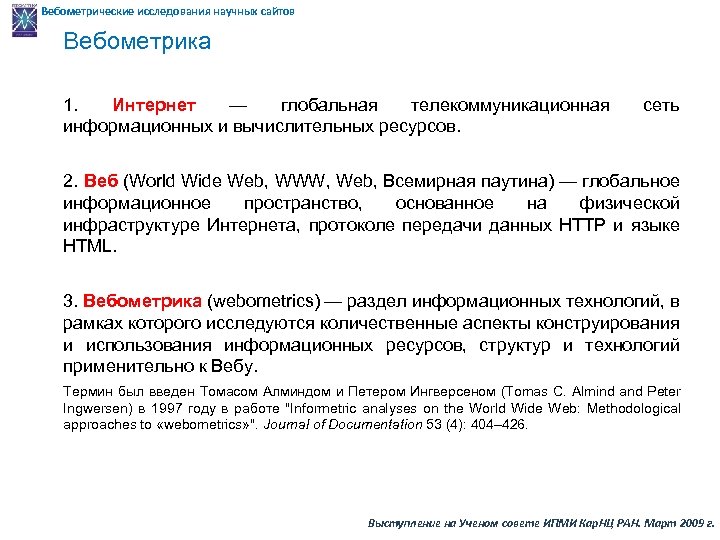 Вебометрические исследования научных сайтов

Вебометрика

1. Интернет — глобальная телекоммуникационная сеть информационных и вычислительных ресурсов.

2. Веб (World Wide Web, WWW, Web, Всемирная паутина) — глобальное информационное пространство, основанное на физической инфраструктуре Интернета, протоколе передачи данных HTTP и языке HTML.

3. Вебометрика (webometrics) — раздел информационных технологий, в рамках которого исследуются количественные аспекты конструирования и использования информационных ресурсов, структур и технологий применительно к Вебу.

Термин был введен Томасом Алминдом и Петером Ингверсеном (Tomas C. Almind and Peter Ingwersen) в 1997 году в работе "Informetric analyses on the World Wide Web: Methodological approaches to «webometrics»". Journal of Documentation 53 (4): 404–426.

Выступление на Ученом совете ИПМИ КарНЦ РАН. Март 2009 г.